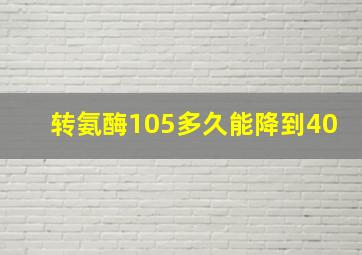 转氨酶105多久能降到40